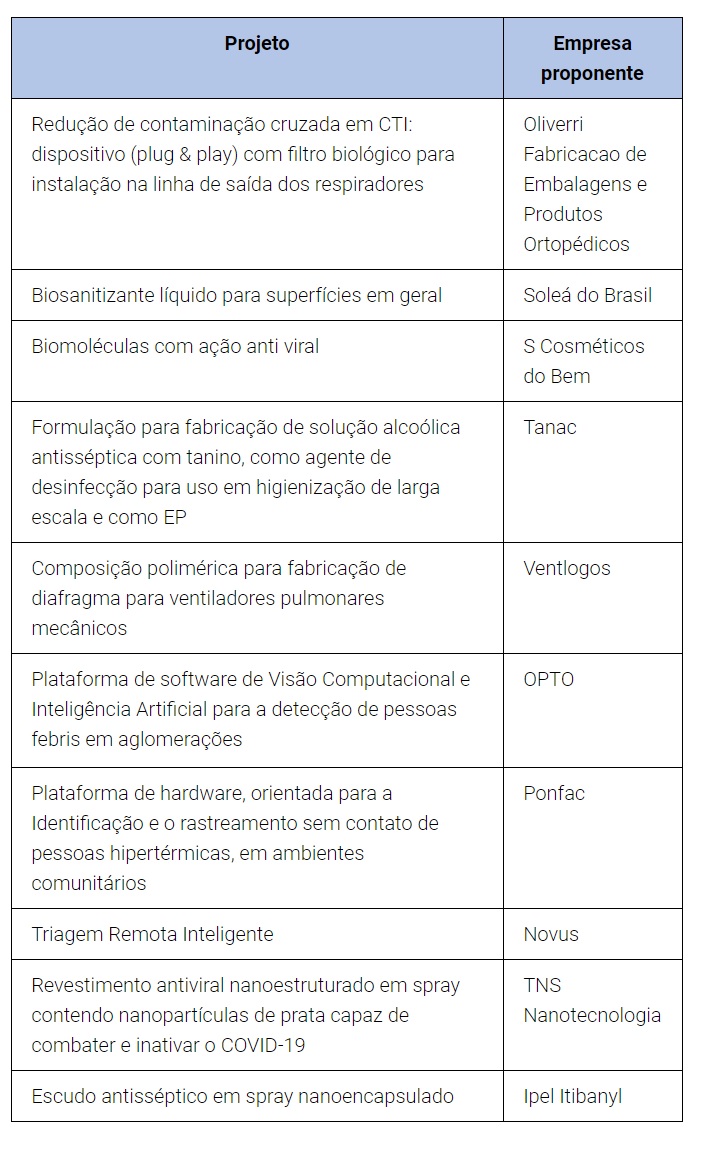 | Projeto | Empresa proponente |
|---|---|
| Redução de contaminação cruzada em CTI: dispositivo (plug & play) com filtro biológico para instalação na linha de saída dos respiradores | Oliverri Fabricacao de Embalagens e Produtos Ortopédicos |
| Biosanitizante líquido para superfícies em geral | Soleá do Brasil |
| Biomoléculas com ação anti viral | S Cosméticos do Bem |
| Formulação para fabricação de solução alcoólica antisséptica com tanino, como agente de desinfecção para uso em higienização de larga escala e como EP | Tanac |
| Composição polimérica para fabricação de diafragma para ventiladores pulmonares mecânicos | Ventlogos |
| Plataforma de software de Visão Computacional e Inteligência Artificial para a detecção de pessoas febris em aglomerações | OPTO |
| Plataforma de hardware, orientada para a Identificação e o rastreamento sem contato de pessoas hipertérmicas, em ambientes comunitários | Ponfac |
| Triagem Remota Inteligente | Novus |
| Revestimento antiviral nanoestruturado em spray contendo nanopartículas de prata capaz de combater e inativar o COVID-19 | TNS Nanotecnologia |
| Escudo antisséptico em spray nanoencapsulado | Ipel Itibanyl |